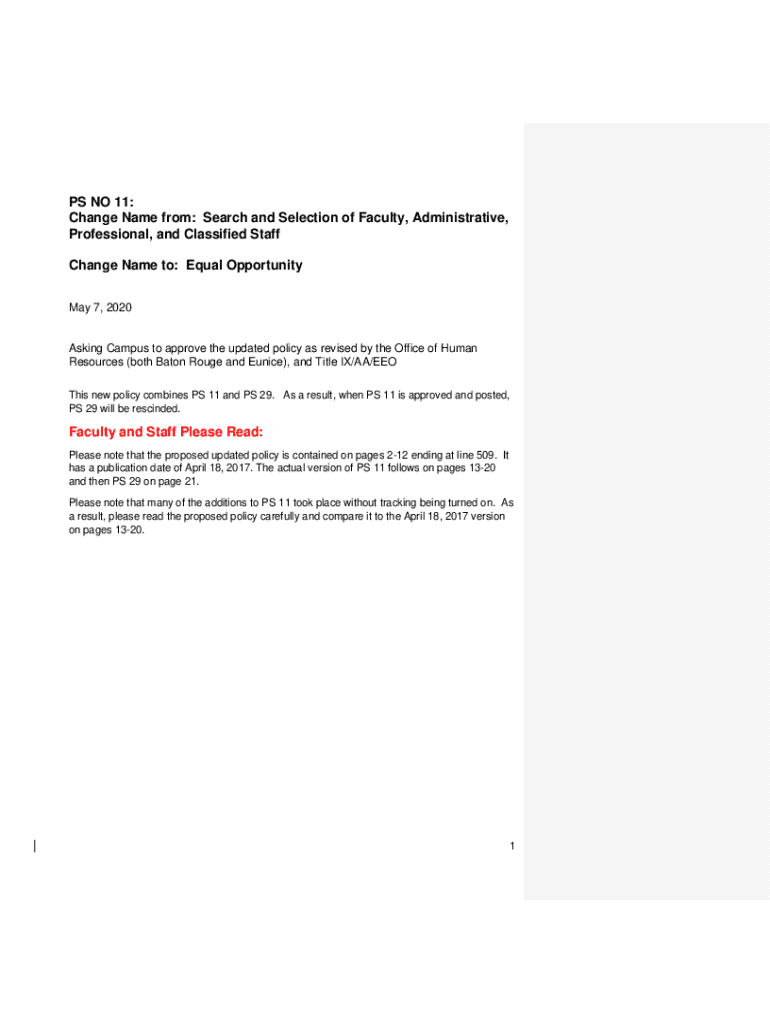 PS NO 11:
Change Name from: Search and Selection of Faculty, Administrative, Professional, and Classified Staff

Change Name to: Equal Opportunity

May 7, 2020

Asking Campus to approve the updated policy as revised by the Office of Human Resources (both Baton Rouge and Eunice), and Title IX/AA/EEO

This new policy combines PS 11 and PS 29. As a result, when PS 11 is approved and posted, PS 29 will be rescinded.

Faculty and Staff Please Read:

Please note that the proposed updated policy is contained on pages 2-12 ending at line 509. It has a publication date of April 18, 2017. The actual version of PS 11 follows on pages 13-20 and then PS 29 on page 21.

Please note that many of the additions to PS 11 took place without tracking being turned on. As a result, please read the proposed policy carefully and compare it to the April 18, 2017 version on pages 13-20.

1